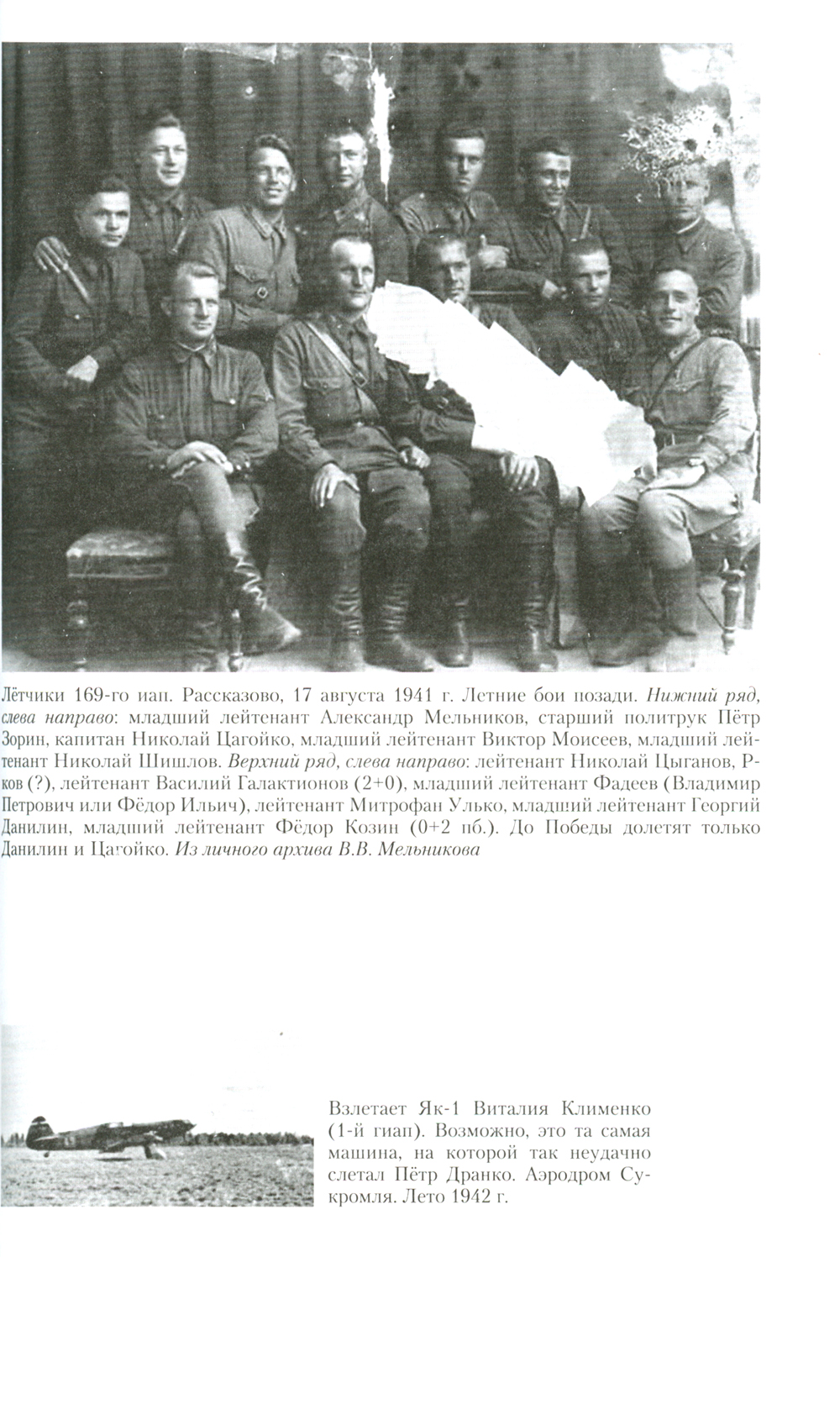 Лётчики 169-го иап. Рассказово, 17 августа 1941 г. Летние бои позади. Нижний ряд, слева направо: младший лейтенант Александр Мельников, старший политрук Пётр Зорин, капитан Николай Цагойко, младший лейтенант Виктор Моисеев, младший лейтенант Николай Шишлов. Верхний ряд, слева направо: лейтенант Николай Цыганов, Р-ков (?), лейтенант Василий Галактионов (2+0), младший лейтенант Фадеев (Владимир Петрович или Фёдор Ильич), лейтенант Митрофан Улько, младший лейтенант Георгий Данилин, младший лейтенант Фёдор Козин (0+2 пб.). До Победы долетят только Данилин и Цагойко. Из личного архива В.В. Мельникова

Взлетает Як-1 Виталия Клименко (1-й гиап). Возможно, это та самая машина, на которой так неудачно слетал Пётр Дранко. Аэродром Сукромля. Лето 1942 г.